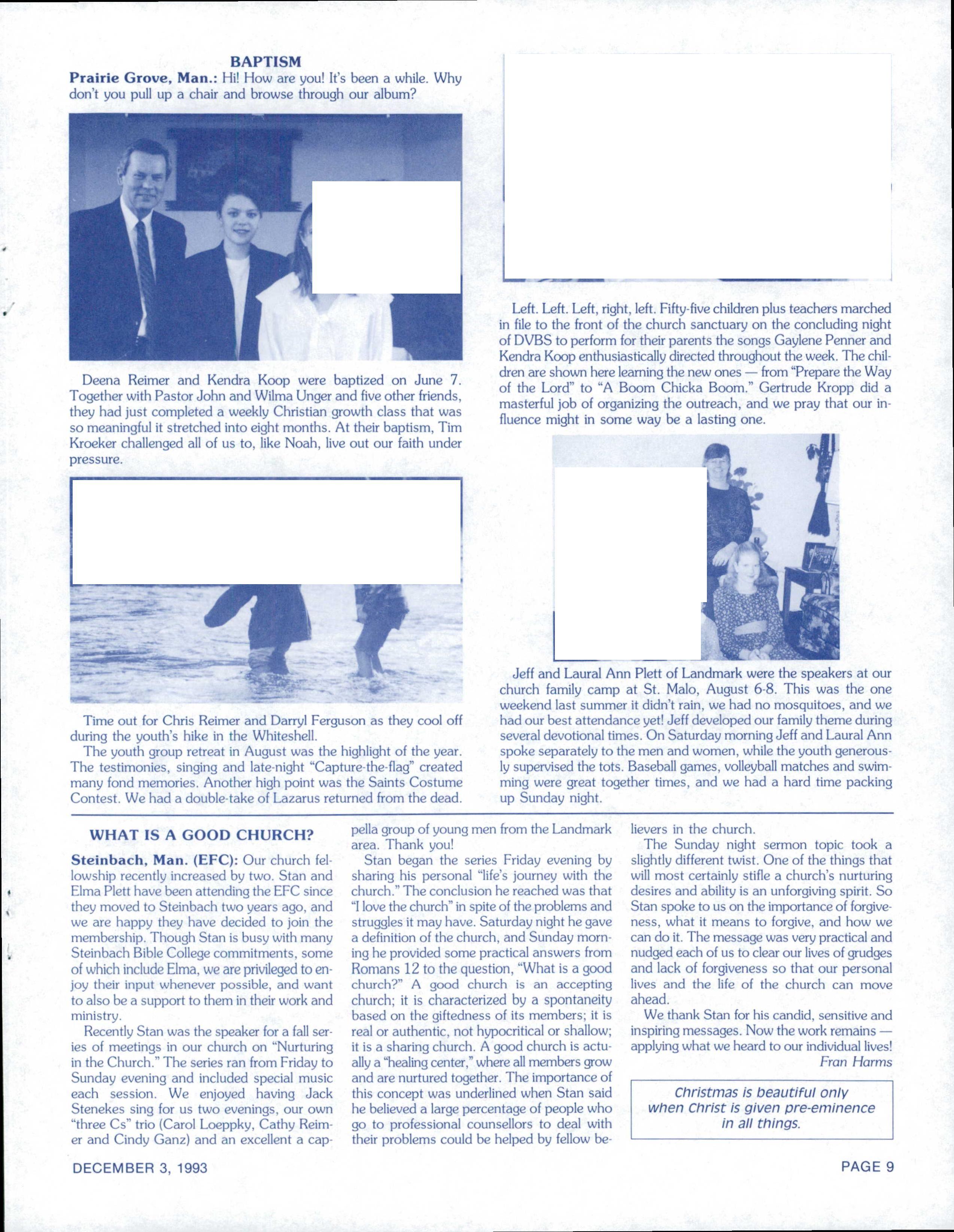 BAPTISM

Prairie Grove, Man.: Hi! How are you! It's been a while. Why don't you pull up a chair and browse through our album?

Deena Reimer and Kendra Koop were baptized on June 7. Together with Pastor John and Wilma Unger and five other friends, they had just completed a weekly Christian growth class that was so meaningful it stretched into eight months. At their baptism, Tim Kroeker challenged all of us to, like Noah, live out our faith under pressure.

Time out for Chris Reimer and Darryl Ferguson as they cool off during the youth's hike in the Whiteshell.

The youth group retreat in August was the highlight of the year. The testimonies, singing and late-night "Capture-the-flag" created many fond memories. Another high point was the Saints Costume Contest. We had a double-take of Lazarus returned from the dead.

Left. Left. Left, right, left. Fifty-five children plus teachers marched in file to the front of the church sanctuary on the concluding night of DVBS to perform for their parents the songs Gaylene Penner and Kendra Koop enthusiastically directed throughout the week. The children are shown here learning the new ones — from "Prepare the Way of the Lord" to "A Boom Chicka Boom." Gertrude Kropp did a masterful job of organizing the outreach, and we pray that our influence might in some way be a lasting one.

Jeff and Laural Ann Plett of Landmark were the speakers at our church family camp at St. Malo, August 6-8. This was the one weekend last summer it didn't rain, we had no mosquitoes, and we had our best attendance yet! Jeff developed our family theme during several devotional times. On Saturday morning Jeff and Laural Ann spoke separately to the men and women, while the youth generously supervised the tots. Baseball games, volleyball matches and swimming were great together times, and we had a hard time packing up Sunday night.

WHAT IS A GOOD CHURCH?

Steinbach, Man. (EFC): Our church fellowship recently increased by two. Stan and Elma Plett have been attending the EFC since they moved to Steinbach two years ago, and we are happy they have decided to join the membership. Though Stan is busy with many Steinbach Bible College commitments, some of which include Elma, we are privileged to enjoy their input whenever possible, and want to also be a support to them in their work and ministry.

Recently Stan was the speaker for a fall series of meetings in our church on "Nurturing in the Church." The series ran from Friday to Sunday evening and included special music each session. We enjoyed having Jack Stenekes sing for us two evenings, our own "three Cs" trio (Carol Loeppky, Cathy Reimer and Cindy Ganz) and an excellent a cappella group of young men from the Landmark area. Thank you!

Stan began the series Friday evening by sharing his personal "life's journey with the church." The conclusion he reached was that "I love the church" in spite of the problems and struggles it may have. Saturday night he gave a definition of the church, and Sunday morning he provided some practical answers from Romans 12 to the question, "What is a good church?" A good church is an accepting church; it is characterized by a spontaneity based on the giftedness of its members; it is real or authentic, not hypocritical or shallow; it is a sharing church. A good church is actually a "healing center," where all members grow and are nurtured together. The importance of this concept was underlined when Stan said he believed a large percentage of people who go to professional counsellors to deal with their problems could be helped by fellow believers in the church.

The Sunday night sermon topic took a slightly different twist. One of the things that will most certainly stifle a church's nurturing desires and ability is an unforgiving spirit. So Stan spoke to us on the importance of forgiveness, what it means to forgive, and how we can do it. The message was very practical and nudged each of us to clear our lives of grudges and lack of forgiveness so that our personal lives and the life of the church can move ahead.

We thank Stan for his candid, sensitive and inspiring messages. Now the work remains — applying what we heard to our individual lives!
Fran Harms

Christmas is beautiful only when Christ is given pre-eminence in all things.

DECEMBER 3, 1993

PAGE 9